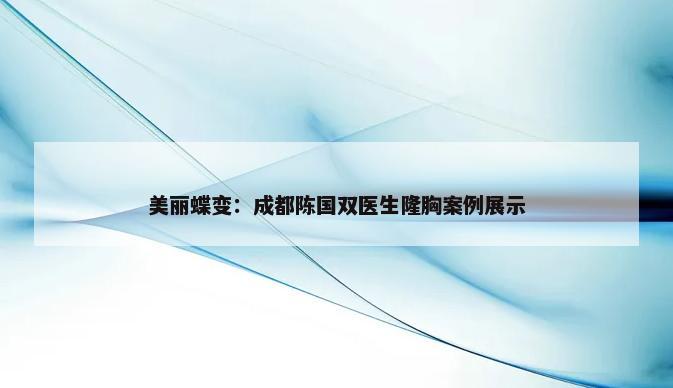 美丽蝶变：成都陈国双医生隆胸案例展示